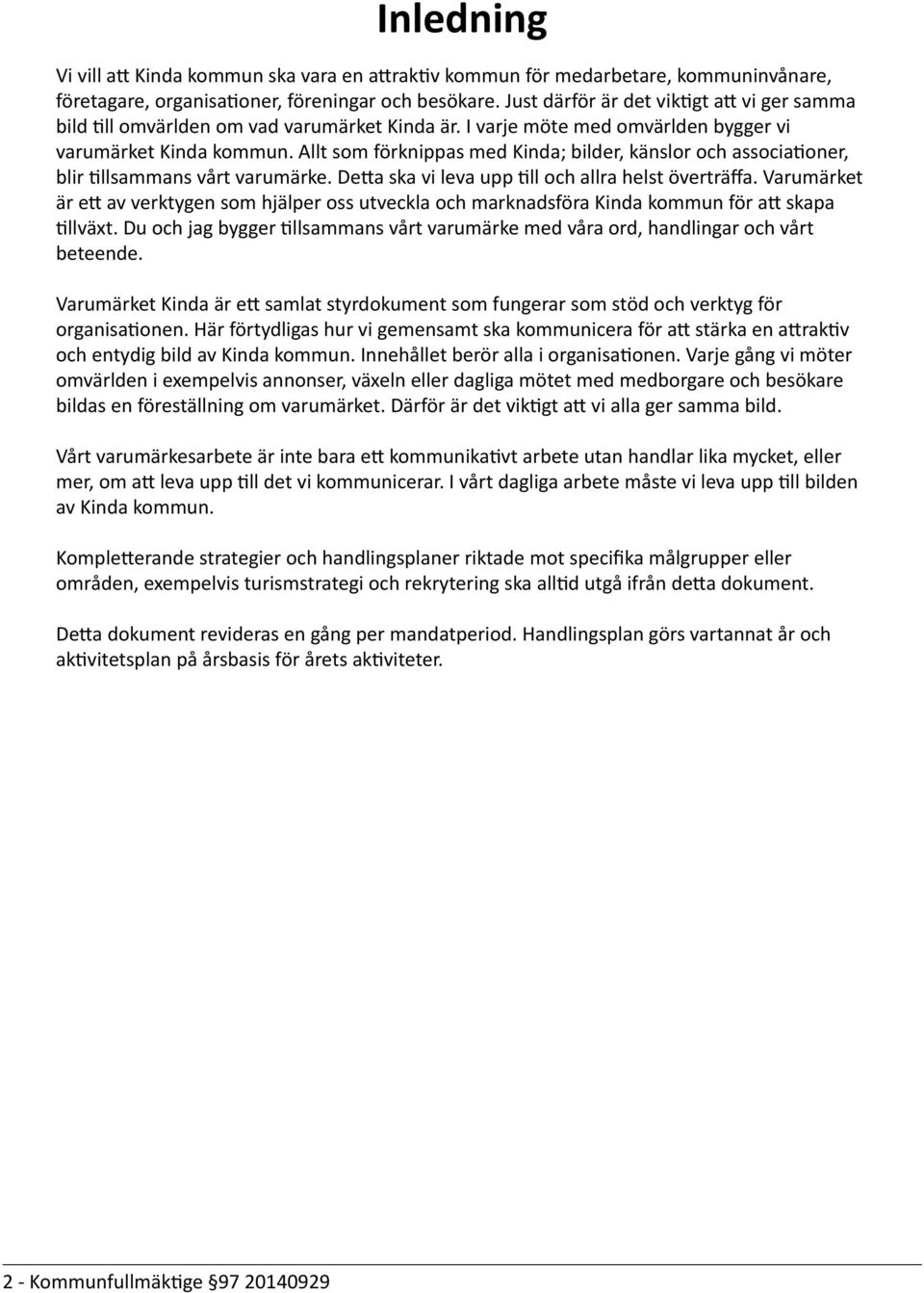 Inledning

Vi vill att Kinda kommun ska vara en attraktiv kommun för medarbetare, kommuninvånare, företagare, organisationer, föreningar och besökare. Just därför är det viktigt att vi ger samma bild till omvärlden om vad varumärket Kinda är. I varje möte med omvärlden bygger vi varumärket Kinda kommun. Allt som förknippas med Kinda; bilder, känslor och associationer, blir tillsammans vårt varumärke. Detta ska vi leva upp till och allra helst överträffa. Varumärket är ett av verktygen som hjälper oss utveckla och marknadsföra Kinda kommun för att skapa tillväxt. Du och jag bygger tillsammans vårt varumärke med våra ord, handlingar och vårt beteende.

Varumärket Kinda är ett samlat styrdokument som fungerar som stöd och verktyg för organisationen. Här förtydligas hur vi gemensamt ska kommunicera för att stärka en attraktiv och entydig bild av Kinda kommun. Innehållet berör alla i organisationen. Varje gång vi möter omvärlden i exempelvis annonser, växeln eller dagliga mötet med medborgare och besökare bildas en föreställning om varumärket. Därför är det viktigt att vi alla ger samma bild.

Vårt varumärkesarbete är inte bara ett kommunikativt arbete utan handlar lika mycket, eller mer, om att leva upp till det vi kommunicerar. I vårt dagliga arbete måste vi leva upp till bilden av Kinda kommun.

Kompletterande strategier och handlingsplaner riktade mot specifika målgrupper eller områden, exempelvis turismstrategi och rekrytering ska alltid utgå ifrån detta dokument.

Detta dokument revideras en gång per mandatperiod. Handlingsplan görs vartannat år och aktivitetsplan på årsbasis för årets aktiviteter.

2 - Kommunfullmäktige §97 20140929